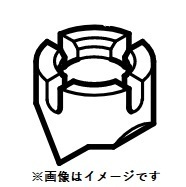 ※画像はイメージです